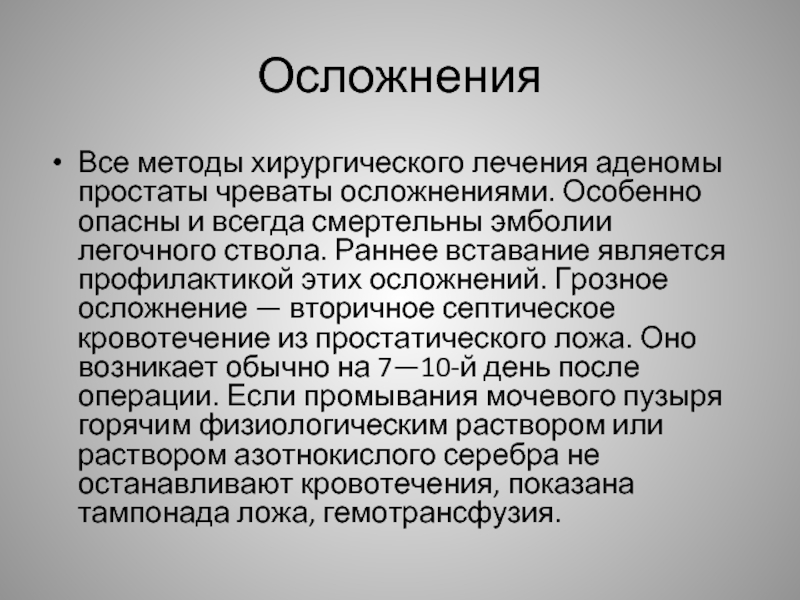 Осложнения

• Все методы хирургического лечения аденомы простаты чреваты осложнениями. Особенно опасны и всегда смертельны эмболии легочного ствола. Раннее вставание является профилактикой этих осложнений. Грозное осложнение — вторичное септическое кровотечение из простатического ложа. Оно возникает обычно на 7—10-й день после операции. Если промывания мочевого пузыря горячим физиологическим раствором или раствором азотнокислого серебра не останавливают кровотечения, показана тампонада ложа, гемотрансфузия.